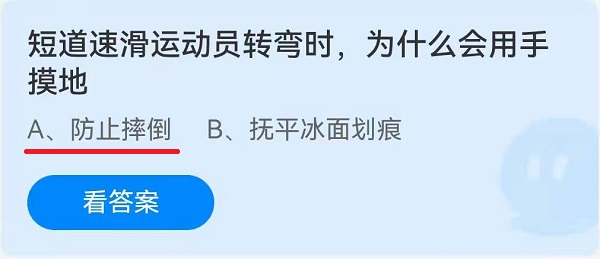 短道速滑运动员转弯时，为什么会用手摸地

A、防止摔倒　B、抚平冰面划痕

看答案